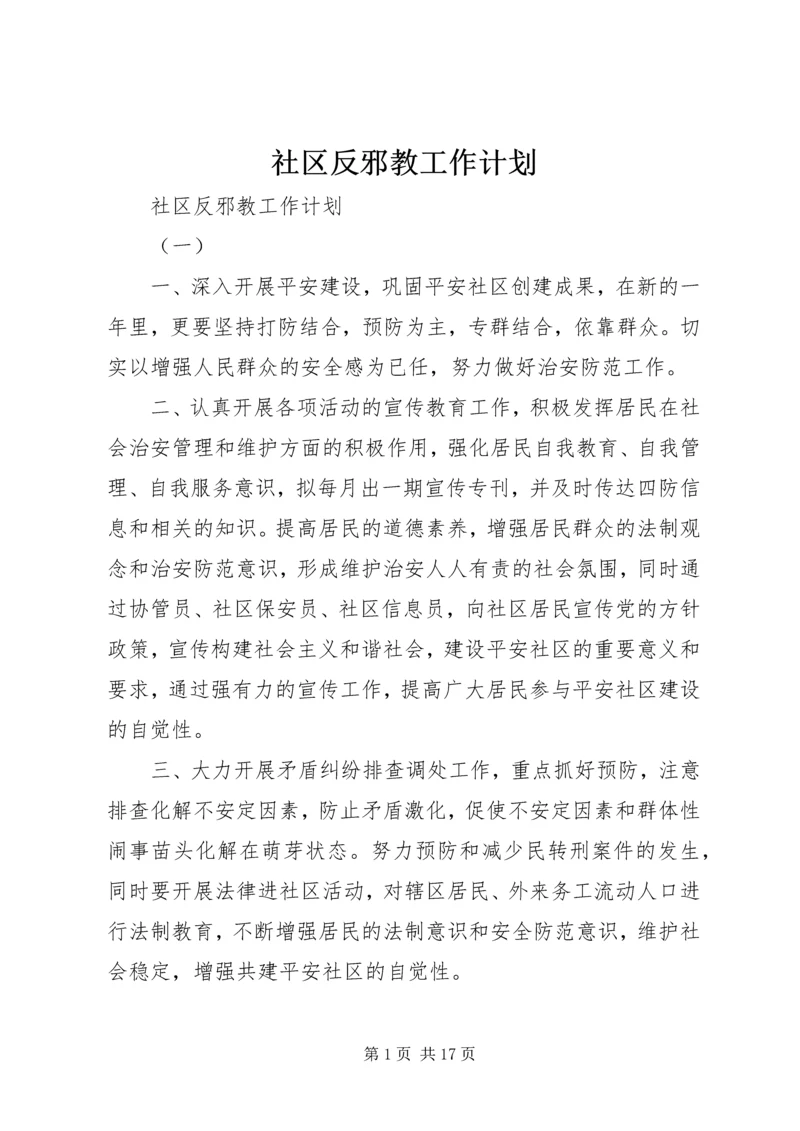 社区反邪教工作计划

社区反邪教工作计划

（一）

一、深入开展平安建设，巩固平安社区创建成果，在新的一年里，更要坚持打防结合，预防为主，专群结合，依靠群众。切实以增强人民群众的安全感为已任，努力做好治安防范工作。

二、认真开展各项活动的宣传教育工作，积极发挥居民在社会治安管理和维护方面的积极作用，强化居民自我教育、自我管理、自我服务意识，拟每月出一期宣传专刊，并及时传达四防信息和相关的知识。提高居民的道德素养，增强居民群众的法制观念和治安防范意识，形成维护治安人人有责的社会氛围，同时通过协管员、社区保安员、社区信息员，向社区居民宣传党的方针政策，宣传构建社会主义和谐社会，建设平安社区的重要意义和要求，通过强有力的宣传工作，提高广大居民参与平安社区建设的自觉性。

三、大力开展矛盾纠纷排查调处工作，重点抓好预防，注意排查化解不安定因素，防止矛盾激化，促使不安定因素和群体性闹事苗头化解在萌芽状态。努力预防和减少民转刑案件的发生，同时要开展法律进社区活动，对辖区居民、外来务工流动人口进行法制教育，不断增强居民的法制意识和安全防范意识，维护社会稳定，增强共建平安社区的自觉性。

第 1 页 共 17 页